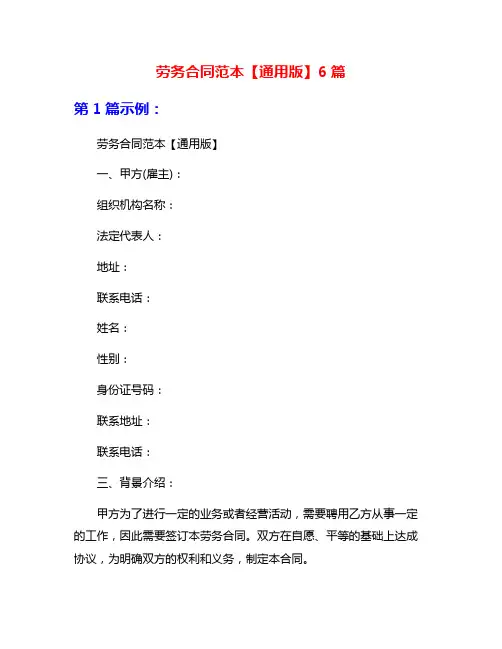 劳务合同范本【通用版】6 篇

第 1 篇示例：

劳务合同范本【通用版】

一、甲方(雇主)：

组织机构名称：

法定代表人：

地址：

联系电话：

姓名：

性别：

身份证号码：

联系地址：

联系电话：

三、背景介绍：

甲方为了进行一定的业务或者经营活动，需要聘用乙方从事一定的工作，因此需要签订本劳务合同。双方在自愿、平等的基础上达成协议，为明确双方的权利和义务，制定本合同。